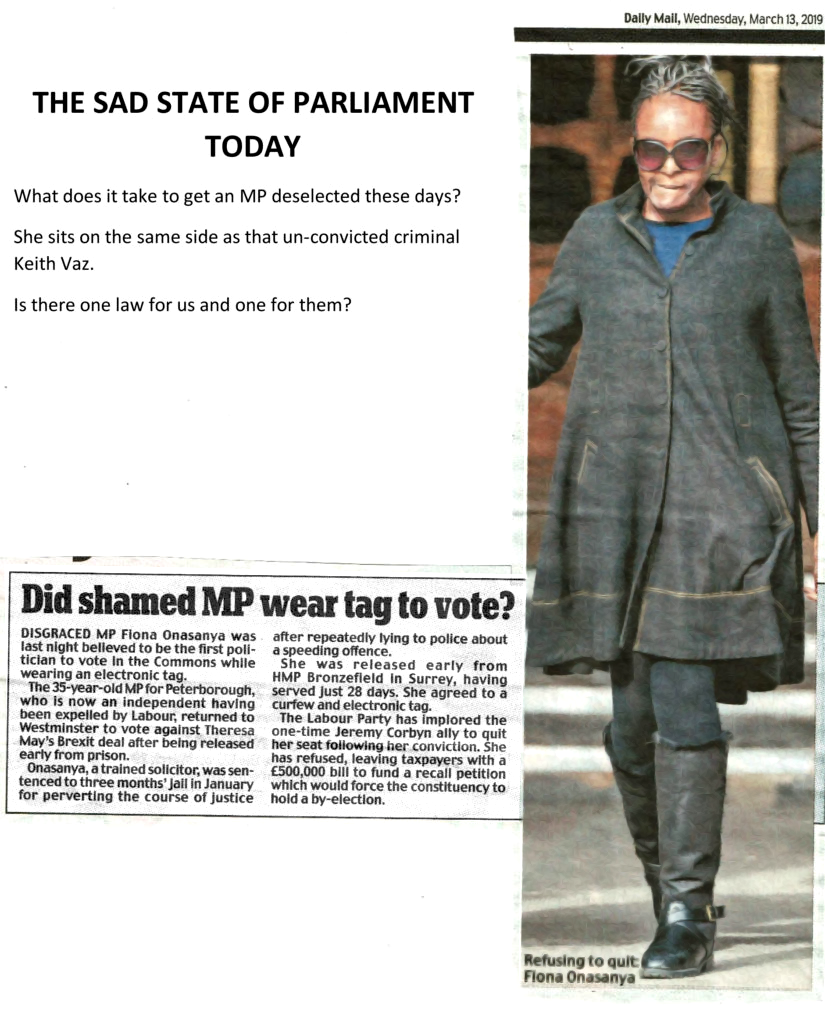 Daily Mail, Wednesday, March 13, 2019

THE SAD STATE OF PARLIAMENT TODAY

What does it take to get an MP deselected these days?

She sits on the same side as that un-convicted criminal Keith Vaz.

Is there one law for us and one for them?

Did shamed MP wear tag to vote?

DISGRACED MP Fiona Onasanya was last night believed to be the first politician to vote in the Commons while wearing an electronic tag.

The 35-year-old MP for Peterborough, who is now an independent having been expelled by Labour, returned to Westminster to vote against Theresa May's Brexit deal after being released early from prison.

Onasanya, a trained solicitor, was sentenced to three months' jail in January for perverting the course of justice after repeatedly lying to police about a speeding offence.

She was released early from HMP Bronzefield in Surrey, having served just 28 days. She agreed to a curfew and electronic tag.

The Labour Party has implored the one-time Jeremy Corbyn ally to quit her seat following her conviction. She has refused, leaving taxpayers with a £500,000 bill to fund a recall petition which would force the constituency to hold a by-election.

Refusing to quit: Fiona Onasanya